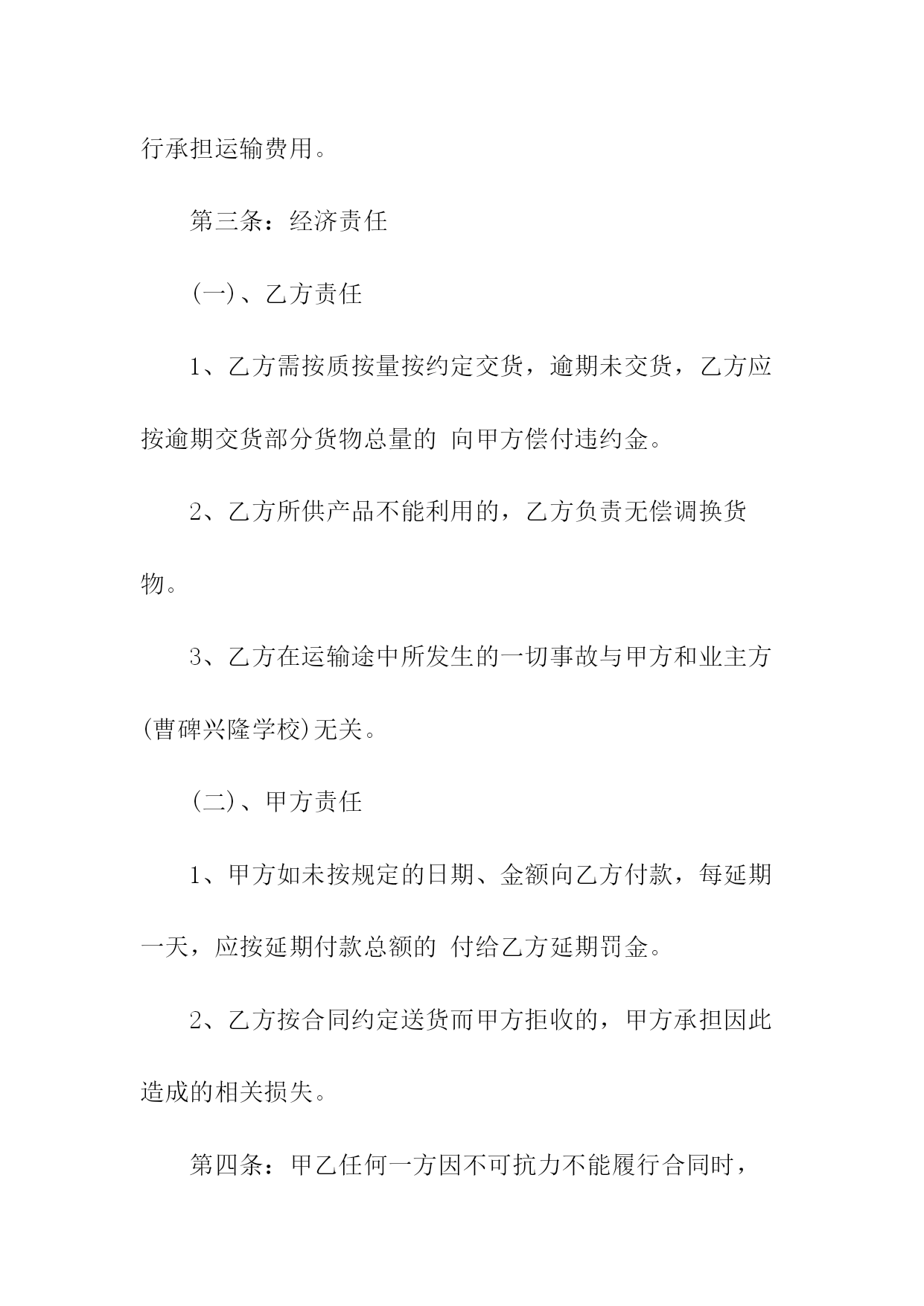 行承担运输费用。

第三条：经济责任

(一)、乙方责任

1、乙方需按质按量按约定交货，逾期未交货，乙方应按逾期交货部分货物总量的 向甲方偿付违约金。

2、乙方所供产品不能利用的，乙方负责无偿调换货物。

3、乙方在运输途中所发生的一切事故与甲方和业主方(曹碑兴隆学校)无关。

(二)、甲方责任

1、甲方如未按规定的日期、金额向乙方付款，每延期一天，应按延期付款总额的 付给乙方延期罚金。

2、乙方按合同约定送货而甲方拒收的，甲方承担因此造成的相关损失。

第四条：甲乙任何一方因不可抗力不能履行合同时，